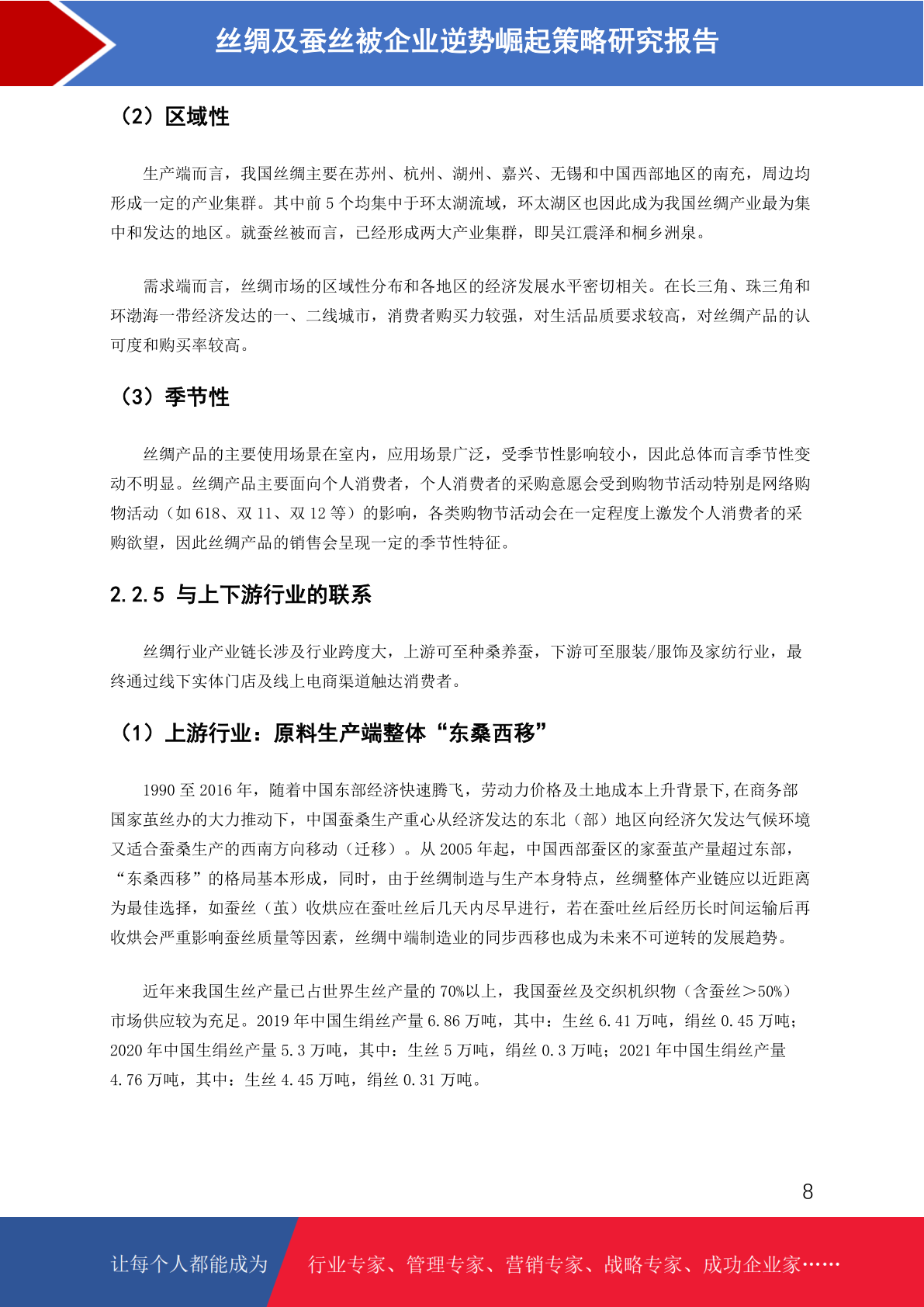 丝绸及蚕丝被企业逆势崛起策略研究报告

（2）区域性

生产端而言，我国丝绸主要在苏州、杭州、湖州、嘉兴、无锡和中国西部地区的南充，周边均形成一定的产业集群。其中前5个均集中于环太湖流域，环太湖区也因此成为我国丝绸产业最为集中和发达的地区。就蚕丝被而言，已经形成两大产业集群，即吴江震泽和桐乡洲泉。

需求端而言，丝绸市场的区域性分布和各地区的经济发展水平密切相关。在长三角、珠三角和环渤海一带经济发达的一、二线城市，消费者购买力较强，对生活品质要求较高，对丝绸产品的认可度和购买率较高。

（3）季节性

丝绸产品的主要使用场景在室内，应用场景广泛，受季节性影响较小，因此总体而言季节性变动不明显。丝绸产品主要面向个人消费者，个人消费者的采购意愿会受到购物节活动特别是网络购物活动（如618、双11、双12等）的影响，各类购物节活动会在一定程度上激发个人消费者的采购欲望，因此丝绸产品的销售会呈现一定的季节性特征。

2.2.5 与上下游行业的联系

丝绸行业产业链长涉及行业跨度大，上游可至种桑养蚕，下游可至服装/服饰及家纺行业，最终通过线下实体门店及线上电商渠道触达消费者。

（1）上游行业：原料生产端整体“东桑西移”

1990至2016年，随着中国东部经济快速腾飞，劳动力价格及土地成本上升背景下,在商务部国家茧丝办的大力推动下，中国蚕桑生产重心从经济发达的东北（部）地区向经济欠发达气候环境又适合蚕桑生产的西南方向移动（迁移）。从2005年起，中国西部蚕区的家蚕茧产量超过东部，“东桑西移”的格局基本形成，同时，由于丝绸制造与生产本身特点，丝绸整体产业链应以近距离为最佳选择，如蚕丝（茧）收烘应在蚕吐丝后几天内尽早进行，若在蚕吐丝后经历长时间运输后再收烘会严重影响蚕丝质量等因素，丝绸中端制造业的同步西移也成为未来不可逆转的发展趋势。

近年来我国生丝产量已占世界生丝产量的70%以上，我国蚕丝及交织机织物（含蚕丝＞50%）市场供应较为充足。2019年中国生绢丝产量6.86万吨，其中：生丝6.41万吨，绢丝0.45万吨；2020年中国生绢丝产量5.3万吨，其中：生丝5万吨，绢丝0.3万吨；2021年中国生绢丝产量4.76万吨，其中：生丝4.45万吨，绢丝0.31万吨。

8

让每个人都能成为 行业专家、管理专家、营销专家、战略专家、成功企业家……